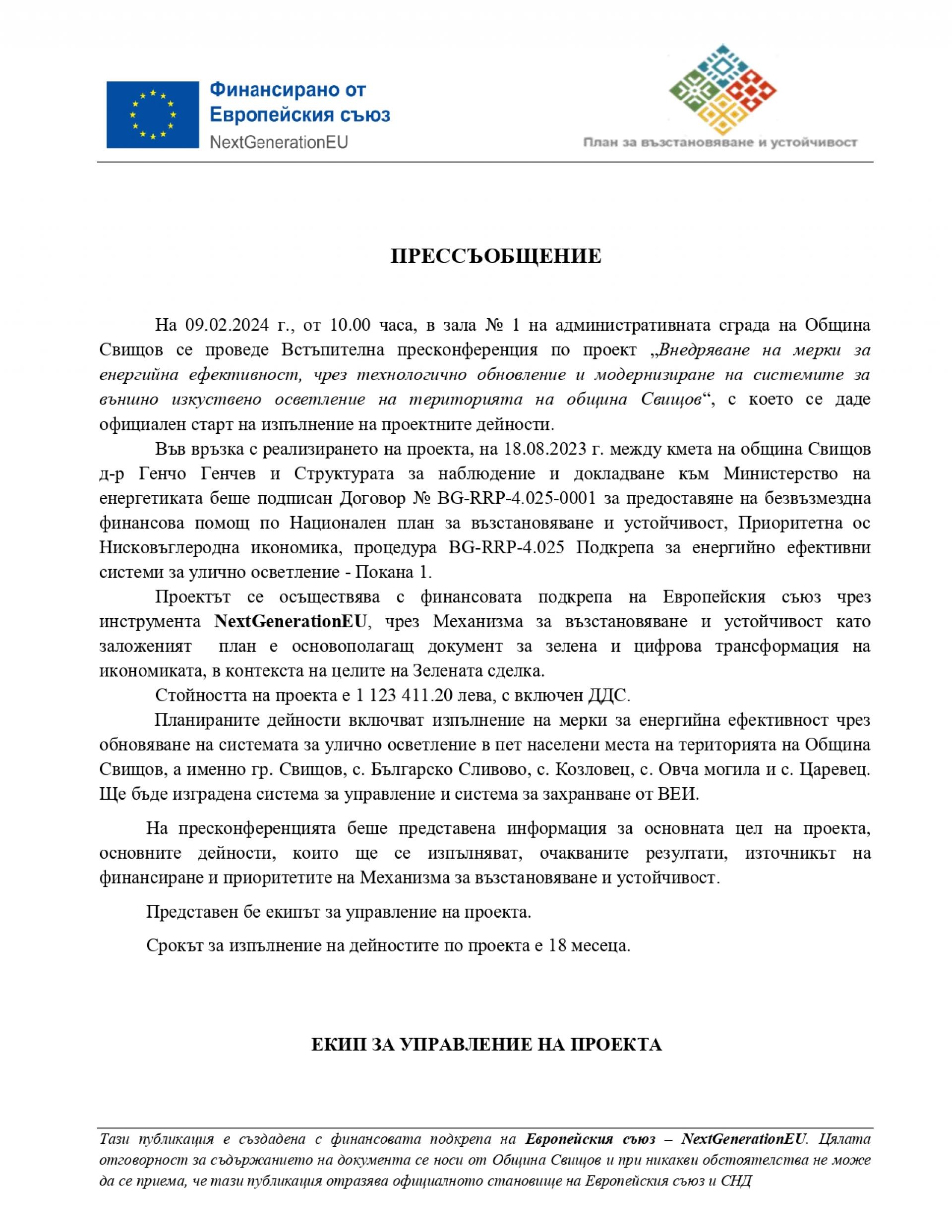 Финансирано от
Европейския съюз
NextGenerationEU

План за възстановяване и устойчивост

ПРЕССЪОБЩЕНИЕ

На 09.02.2024 г., от 10.00 часа, в зала № 1 на административната сграда на Община Свищов се проведе Встъпителна пресконференция по проект „Внедряване на мерки за енергийна ефективност, чрез технологично обновление и модернизиране на системите за външно изкуствено осветление на територията на община Свищов“, с което се даде официален старт на изпълнение на проектните дейности.

Във връзка с реализирането на проекта, на 18.08.2023 г. между кмета на община Свищов д-р Генчо Генчев и Структурата за наблюдение и докладване към Министерство на енергетиката беше подписан Договор № BG-RRP-4.025-0001 за предоставяне на безвъзмездна финансова помощ по Национален план за възстановяване и устойчивост, Приоритетна ос Нисковъглеродна икономика, процедура BG-RRP-4.025 Подкрепа за енергийно ефективни системи за улично осветление - Покана 1.

Проектът се осъществява с финансовата подкрепа на Европейския съюз чрез инструмента NextGenerationEU, чрез Механизма за възстановяване и устойчивост като заложеният план е основополагащ документ за зелена и цифрова трансформация на икономиката, в контекста на целите на Зелената сделка.

Стойността на проекта е 1 123 411.20 лева, с включен ДДС.

Планираните дейности включват изпълнение на мерки за енергийна ефективност чрез обновяване на системата за улично осветление в пет населени места на територията на Община Свищов, а именно гр. Свищов, с. Българско Сливово, с. Козловец, с. Овча могила и с. Царевец. Ще бъде изградена система за управление и система за захранване от ВЕИ.

На пресконференцията беше представена информация за основната цел на проекта, основните дейности, които ще се изпълняват, очакваните резултати, източникът на финансиране и приоритетите на Механизма за възстановяване и устойчивост.

Представен бе екипът за управление на проекта.

Срокът за изпълнение на дейностите по проекта е 18 месеца.

ЕКИП ЗА УПРАВЛЕНИЕ НА ПРОЕКТА

Тази публикация е създадена с финансовата подкрепа на Европейския съюз – NextGenerationEU. Цялата отговорност за съдържанието на документа се носи от Община Свищов и при никакви обстоятелства не може да се приема, че тази публикация отразява официалното становище на Европейския съюз и СНД